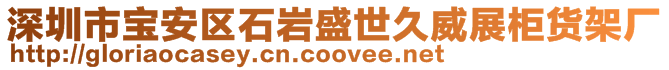 深圳市宝安区石岩盛世久威展柜货架厂
http://gloriaocasey.cn.coovee.net